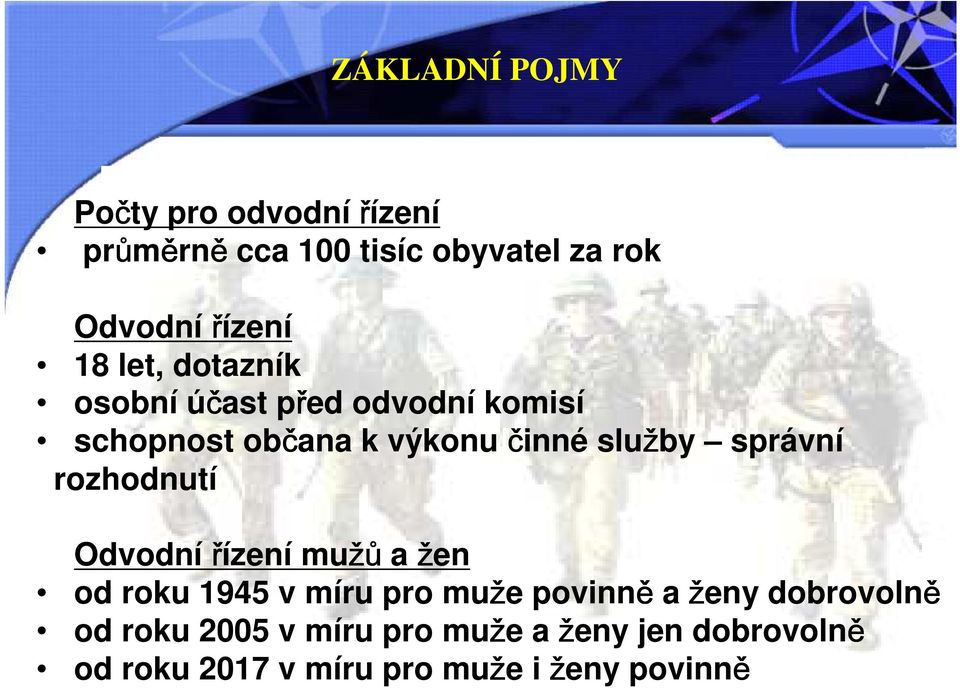 ZÁKLADNÍ POJMY

Počty pro odvodní řízení
• průměrně cca 100 tisíc obyvatel za rok

Odvodní řízení
• 18 let, dotazník
• osobní účast před odvodní komisí
• schopnost občana k výkonu činné služby – správní rozhodnutí

Odvodní řízení mužů a žen
• od roku 1945 v míru pro muže povinně a ženy dobrovolně
• od roku 2005 v míru pro muže a ženy jen dobrovolně
• od roku 2017 v míru pro muže i ženy povinně